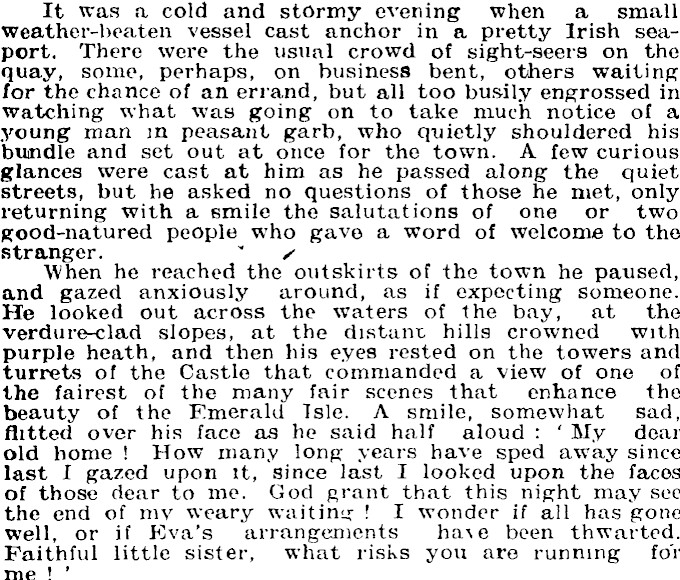 It was a cold and stormy evening when a small weather-beaten vessel cast anchor in a pretty Irish seaport. There were the usual crowd of sight-seers on the quay, some, perhaps, on business bent, others waiting for the chance of an errand, but all too busily engrossed in watching what was going on to take much notice of a young man in peasant garb, who quietly shouldered his bundle and set out at once for the town. A few curious glances were cast at him as he passed along the quiet streets, but he asked no questions of those he met, only returning with a smile the salutations of one or two good-natured people who gave a word of welcome to the stranger.

When he reached the outskirts of the town he paused, and gazed anxiously around, as if expecting someone. He looked out across the waters of the bay, at the verdure-clad slopes, at the distant hills crowned with purple heath, and then his eyes rested on the towers and turrets of the Castle that commanded a view of one of the fairest of the many fair scenes that enhance the beauty of the Emerald Isle. A smile, somewhat sad, flitted over his face as he said half aloud: 'My dear old home! How many long years have sped away since last I gazed upon it, since last I looked upon the faces of those dear to me. God grant that this night may see the end of my weary waiting! I wonder if all has gone well, or if Eva's arrangements have been thwarted. Faithful little sister, what risks you are running for me!'